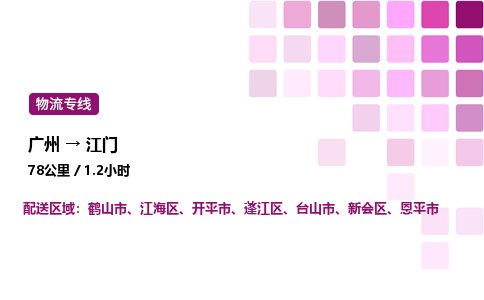 物流专线

广州 → 江门

78公里 / 1.2小时

配送区域：鹤山市、江海区、开平市、蓬江区、台山市、新会区、恩平市